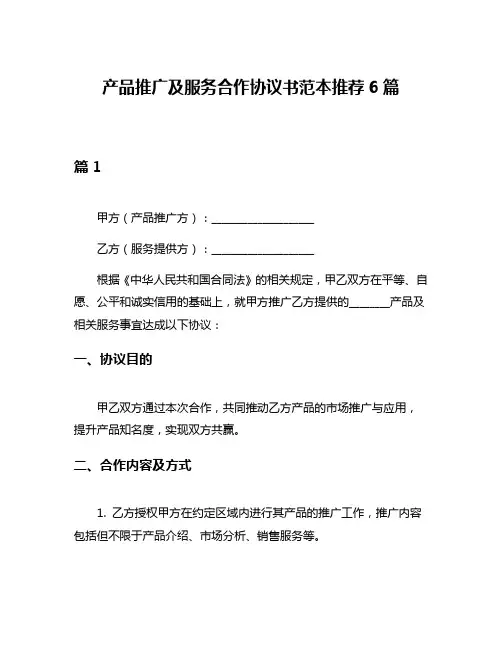 产品推广及服务合作协议书范本推荐 6 篇

篇 1

甲方（产品推广方）：__________________

乙方（服务提供方）：__________________

根据《中华人民共和国合同法》的相关规定，甲乙双方在平等、自愿、公平和诚实信用的基础上，就甲方推广乙方提供的_______产品及相关服务事宜达成以下协议：

一、协议目的

甲乙双方通过本次合作，共同推动乙方产品的市场推广与应用，提升产品知名度，实现双方共赢。

二、合作内容及方式

1. 乙方授权甲方在约定区域内进行其产品的推广工作，推广内容包括但不限于产品介绍、市场分析、销售服务等。